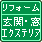 リフォーム
玄関・窓
エクステリア